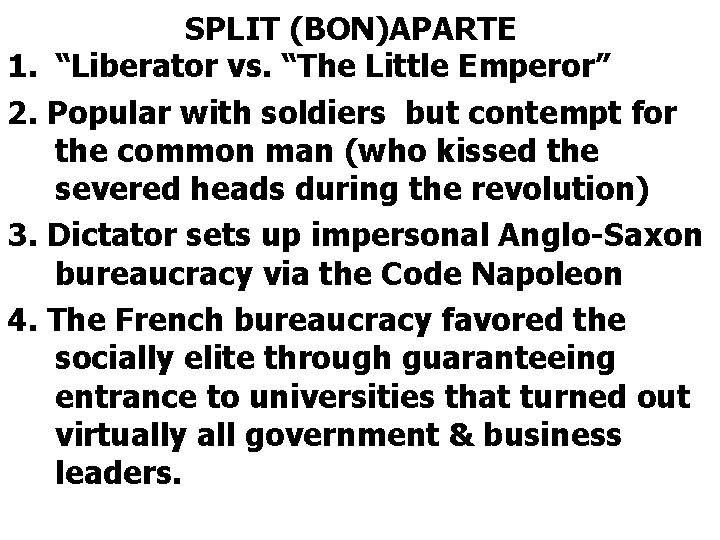 SPLIT (BON)APARTE

1. “Liberator vs. “The Little Emperor”

2. Popular with soldiers but contempt for the common man (who kissed the severed heads during the revolution)

3. Dictator sets up impersonal Anglo-Saxon bureaucracy via the Code Napoleon

4. The French bureaucracy favored the socially elite through guaranteeing entrance to universities that turned out virtually all government & business leaders.